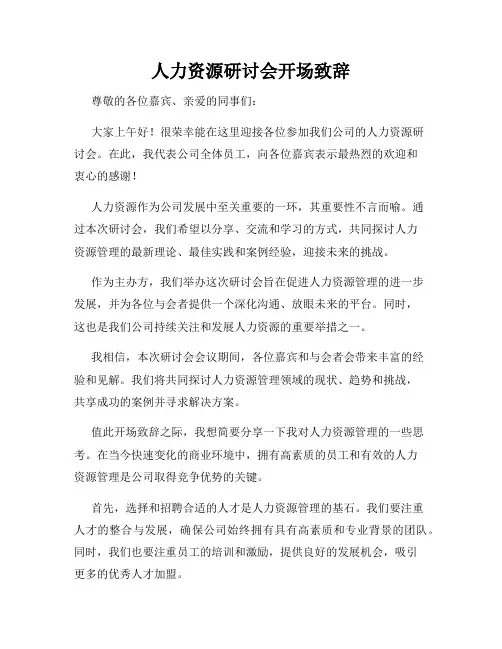 人力资源研讨会开场致辞

尊敬的各位嘉宾、亲爱的同事们：

大家上午好！很荣幸能在这里迎接各位参加我们公司的人力资源研讨会。在此，我代表公司全体员工，向各位嘉宾表示最热烈的欢迎和衷心的感谢！

人力资源作为公司发展中至关重要的一环，其重要性不言而喻。通过本次研讨会，我们希望以分享、交流和学习的方式，共同探讨人力资源管理的最新理论、最佳实践和案例经验，迎接未来的挑战。

作为主办方，我们举办这次研讨会旨在促进人力资源管理的进一步发展，并为各位与会者提供一个深化沟通、放眼未来的平台。同时，这也是我们公司持续关注和发展人力资源的重要举措之一。

我相信，本次研讨会会议期间，各位嘉宾和与会者会带来丰富的经验和见解。我们将共同探讨人力资源管理领域的现状、趋势和挑战，共享成功的案例并寻求解决方案。

值此开场致辞之际，我想简要分享一下我对人力资源管理的一些思考。在当今快速变化的商业环境中，拥有高素质的员工和有效的人力资源管理是公司取得竞争优势的关键。

首先，选择和招聘合适的人才是人力资源管理的基石。我们要注重人才的整合与发展，确保公司始终拥有具有高素质和专业背景的团队。同时，我们也要注重员工的培训和激励，提供良好的发展机会，吸引更多的优秀人才加盟。